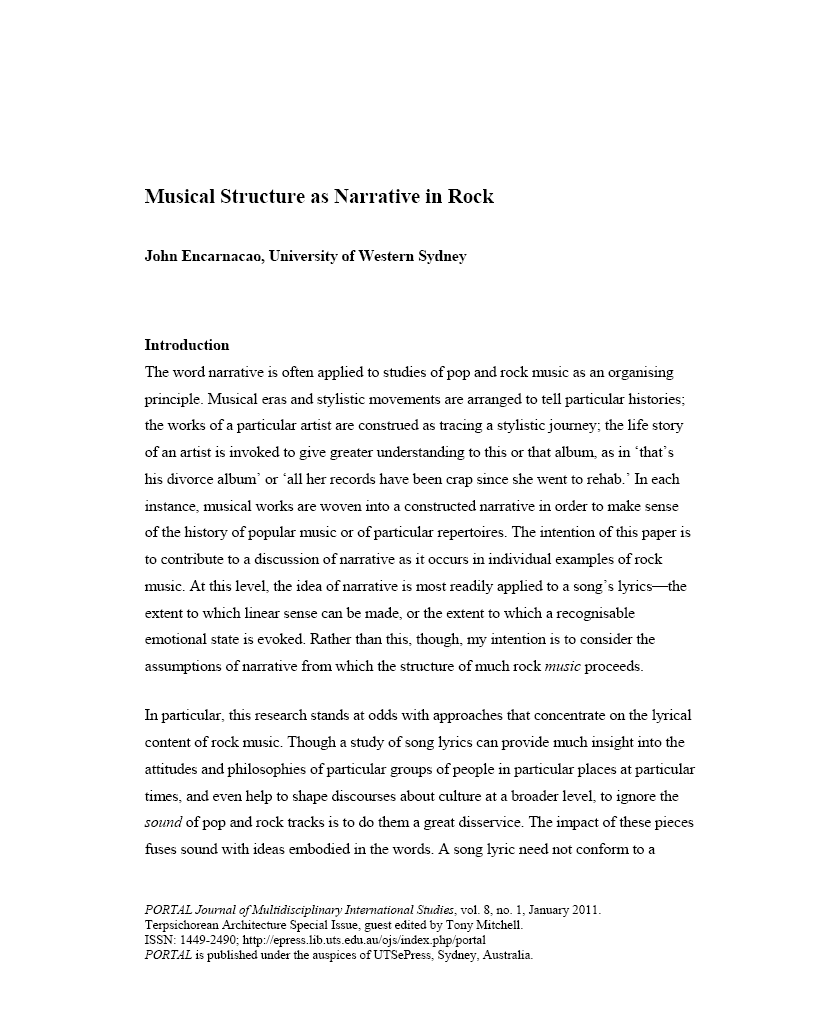 Musical Structure as Narrative in Rock

John Encarnacao, University of Western Sydney

Introduction

The word narrative is often applied to studies of pop and rock music as an organising principle. Musical eras and stylistic movements are arranged to tell particular histories; the works of a particular artist are construed as tracing a stylistic journey; the life story of an artist is invoked to give greater understanding to this or that album, as in 'that's his divorce album' or 'all her records have been crap since she went to rehab.' In each instance, musical works are woven into a constructed narrative in order to make sense of the history of popular music or of particular repertoires. The intention of this paper is to contribute to a discussion of narrative as it occurs in individual examples of rock music. At this level, the idea of narrative is most readily applied to a song's lyrics—the extent to which linear sense can be made, or the extent to which a recognisable emotional state is evoked. Rather than this, though, my intention is to consider the assumptions of narrative from which the structure of much rock music proceeds.

In particular, this research stands at odds with approaches that concentrate on the lyrical content of rock music. Though a study of song lyrics can provide much insight into the attitudes and philosophies of particular groups of people in particular places at particular times, and even help to shape discourses about culture at a broader level, to ignore the sound of pop and rock tracks is to do them a great disservice. The impact of these pieces fuses sound with ideas embodied in the words. A song lyric need not conform to a

PORTAL Journal of Multidisciplinary International Studies, vol. 8, no. 1, January 2011.
Terpsichorean Architecture Special Issue, guest edited by Tony Mitchell.
ISSN: 1449-2490; http://epress.lib.uts.edu.au/ojs/index.php/portal
PORTAL is published under the auspices of UTSePress, Sydney, Australia.